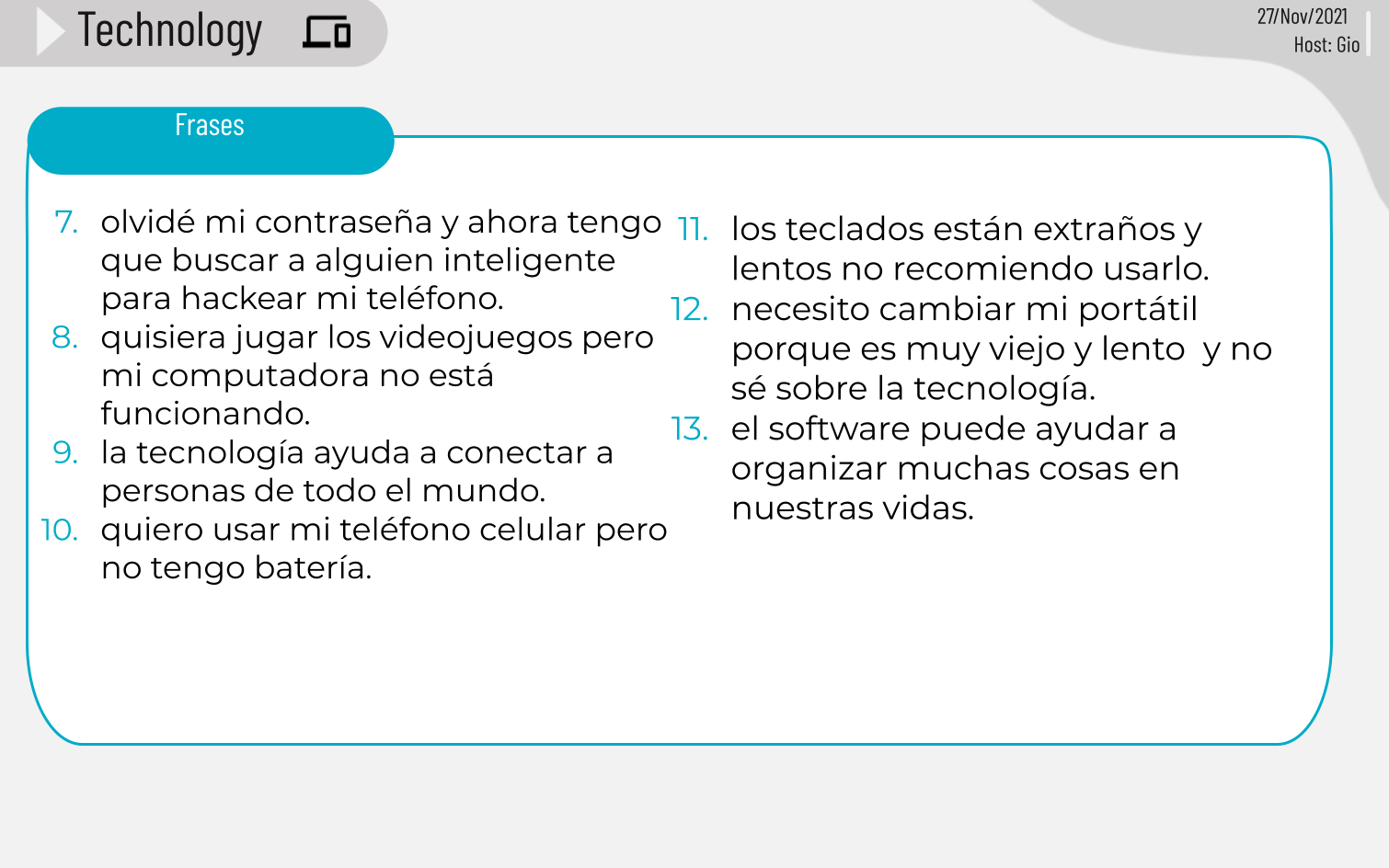 Technology

27/Nov/2021
Host: Gio

Frases

7. olvidé mi contraseña y ahora tengo que buscar a alguien inteligente para hackear mi teléfono.
8. quisiera jugar los videojuegos pero mi computadora no está funcionando.
9. la tecnología ayuda a conectar a personas de todo el mundo.
10. quiero usar mi teléfono celular pero no tengo batería.

11. los teclados están extraños y lentos no recomiendo usarlo.
12. necesito cambiar mi portátil porque es muy viejo y lento y no sé sobre la tecnología.
13. el software puede ayudar a organizar muchas cosas en nuestras vidas.